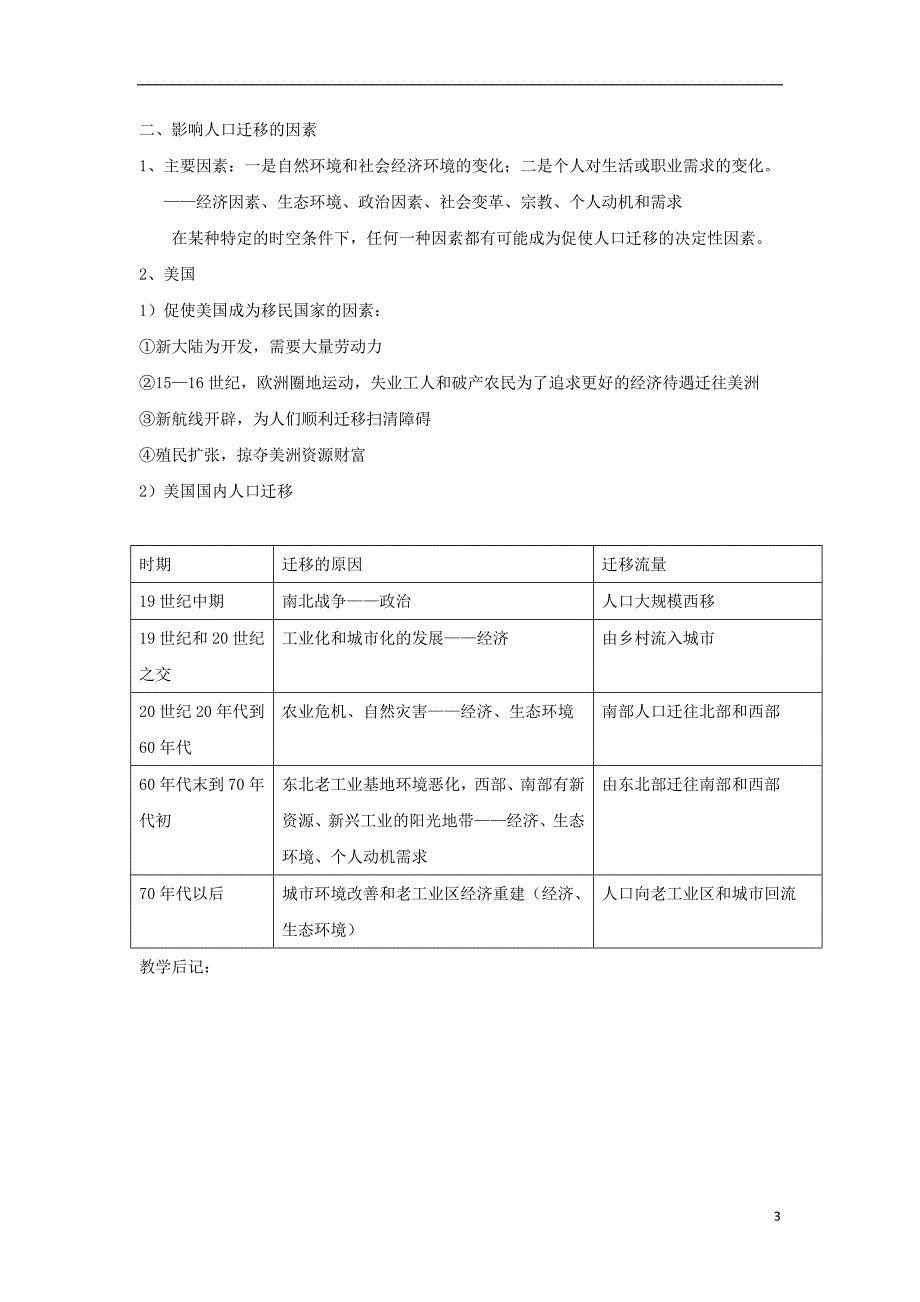 二、影响人口迁移的因素

1、主要因素：一是自然环境和社会经济环境的变化；二是个人对生活或职业需求的变化。

——经济因素、生态环境、政治因素、社会变革、宗教、个人动机和需求

在某种特定的时空条件下，任何一种因素都有可能成为促使人口迁移的决定性因素。

2、美国

1）促使美国成为移民国家的因素：

①新大陆为开发，需要大量劳动力

②15—16世纪，欧洲圈地运动，失业工人和破产农民为了追求更好的经济待遇迁往美洲

③新航线开辟，为人们顺利迁移扫清障碍

④殖民扩张，掠夺美洲资源财富

2）美国国内人口迁移

| 时期 | 迁移的原因 | 迁移流量 |
|---|---|---|
| 19世纪中期 | 南北战争——政治 | 人口大规模西移 |
| 19世纪和20世纪之交 | 工业化和城市化的发展——经济 | 由乡村流入城市 |
| 20世纪20年代到60年代 | 农业危机、自然灾害——经济、生态环境 | 南部人口迁往北部和西部 |
| 60年代末到70年代初 | 东北老工业基地环境恶化，西部、南部有新资源、新兴工业的阳光地带——经济、生态环境、个人动机需求 | 由东北部迁往南部和西部 |
| 70年代以后 | 城市环境改善和老工业区经济重建（经济、生态环境） | 人口向老工业区和城市回流 |

教学后记：

3